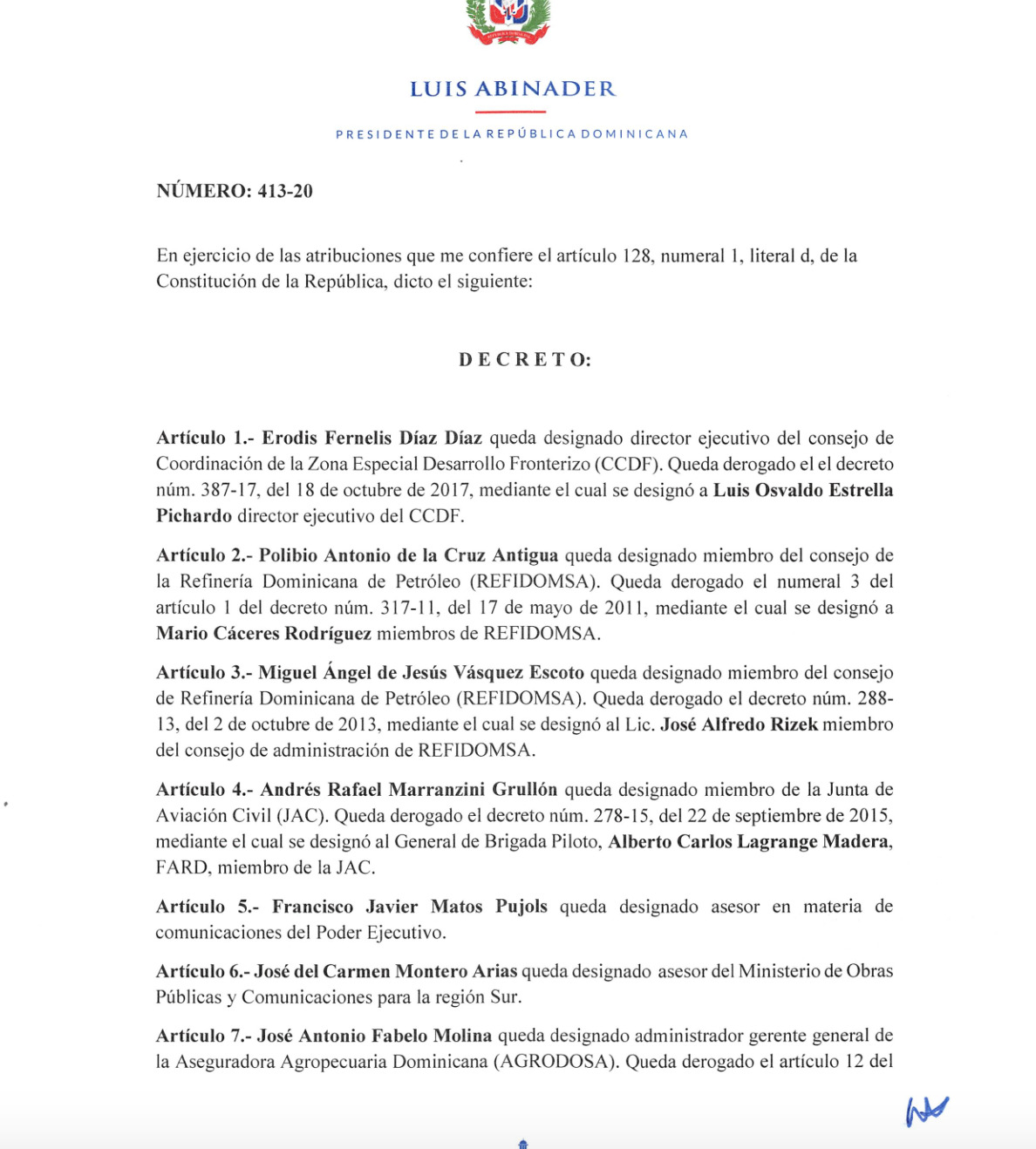 LUIS ABINADER

PRESIDENTE DE LA REPÚBLICA DOMINICANA

NÚMERO: 413-20

En ejercicio de las atribuciones que me confiere el artículo 128, numeral 1, literal d, de la Constitución de la República, dicto el siguiente:

DECRETO:

Artículo 1.- Erodis Fernelis Díaz Díaz queda designado director ejecutivo del consejo de Coordinación de la Zona Especial Desarrollo Fronterizo (CCDF). Queda derogado el el decreto núm. 387-17, del 18 de octubre de 2017, mediante el cual se designó a Luis Osvaldo Estrella Pichardo director ejecutivo del CCDF.

Artículo 2.- Polibio Antonio de la Cruz Antigua queda designado miembro del consejo de la Refinería Dominicana de Petróleo (REFIDOMSA). Queda derogado el numeral 3 del artículo 1 del decreto núm. 317-11, del 17 de mayo de 2011, mediante el cual se designó a Mario Cáceres Rodríguez miembros de REFIDOMSA.

Artículo 3.- Miguel Ángel de Jesús Vásquez Escoto queda designado miembro del consejo de Refinería Dominicana de Petróleo (REFIDOMSA). Queda derogado el decreto núm. 288-13, del 2 de octubre de 2013, mediante el cual se designó al Lic. José Alfredo Rizek miembro del consejo de administración de REFIDOMSA.

Artículo 4.- Andrés Rafael Marranzini Grullón queda designado miembro de la Junta de Aviación Civil (JAC). Queda derogado el decreto núm. 278-15, del 22 de septiembre de 2015, mediante el cual se designó al General de Brigada Piloto, Alberto Carlos Lagrange Madera, FARD, miembro de la JAC.

Artículo 5.- Francisco Javier Matos Pujols queda designado asesor en materia de comunicaciones del Poder Ejecutivo.

Artículo 6.- José del Carmen Montero Arias queda designado asesor del Ministerio de Obras Públicas y Comunicaciones para la región Sur.

Artículo 7.- José Antonio Fabelo Molina queda designado administrador gerente general de la Aseguradora Agropecuaria Dominicana (AGRODOSA). Queda derogado el artículo 12 del